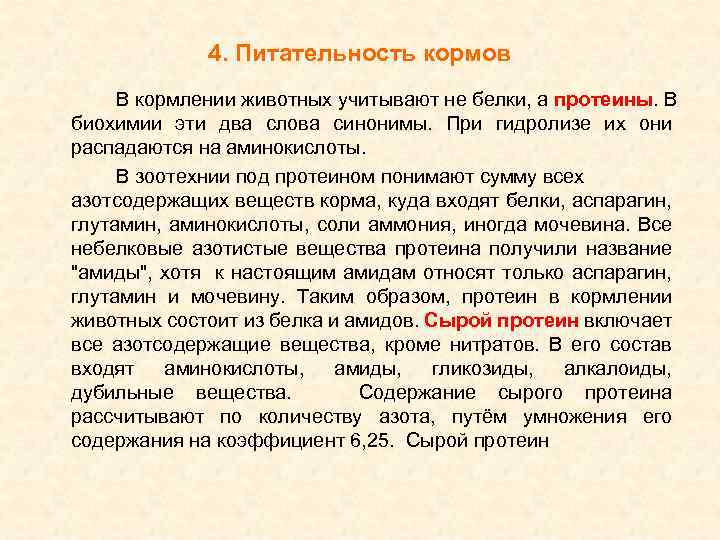 4. Питательность кормов

В кормлении животных учитывают не белки, а протеины. В биохимии эти два слова синонимы. При гидролизе их они распадаются на аминокислоты.

В зоотехнии под протеином понимают сумму всех азотсодержащих веществ корма, куда входят белки, аспарагин, глутамин, аминокислоты, соли аммония, иногда мочевина. Все небелковые азотистые вещества протеина получили название "амиды", хотя к настоящим амидам относят только аспарагин, глутамин и мочевину. Таким образом, протеин в кормлении животных состоит из белка и амидов. Сырой протеин включает все азотсодержащие вещества, кроме нитратов. В его состав входят аминокислоты, амиды, гликозиды, алкалоиды, дубильные вещества. Содержание сырого протеина рассчитывают по количеству азота, путём умножения его содержания на коэффициент 6,25. Сырой протеин